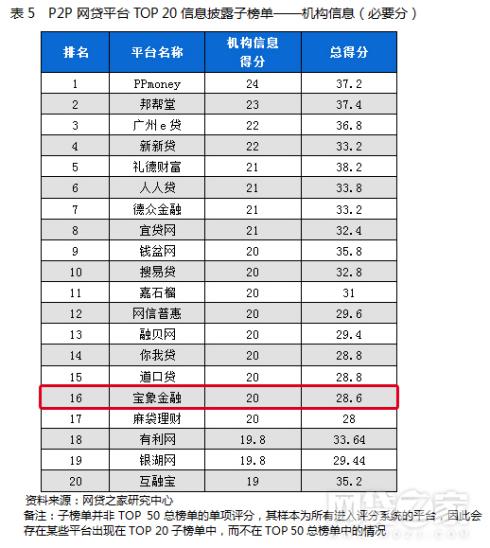 表5 P2P网贷平台TOP 20信息披露子榜单——机构信息（必要分）

| 排名 | 平台名称 | 机构信息得分 | 总得分 |
|---|---|---|---|
| 1 | PPmoney | 24 | 37.2 |
| 2 | 邦帮堂 | 23 | 37.4 |
| 3 | 广州e贷 | 22 | 36.8 |
| 4 | 新新贷 | 22 | 33.2 |
| 5 | 礼德财富 | 21 | 38.2 |
| 6 | 人人贷 | 21 | 33.8 |
| 7 | 德众金融 | 21 | 33.2 |
| 8 | 宜贷网 | 21 | 32.4 |
| 9 | 钱盆网 | 20 | 35.8 |
| 10 | 搜易贷 | 20 | 32.8 |
| 11 | 嘉石榴 | 20 | 31 |
| 12 | 网信普惠 | 20 | 29.6 |
| 13 | 融贝网 | 20 | 29.4 |
| 14 | 你我贷 | 20 | 28.8 |
| 15 | 道口贷 | 20 | 28.8 |
| 16 | 宝象金融 | 20 | 28.6 |
| 17 | 麻袋理财 | 20 | 28 |
| 18 | 有利网 | 19.8 | 33.64 |
| 19 | 银湖网 | 19.8 | 29.44 |
| 20 | 互融宝 | 19 | 35.2 |

资料来源：网贷之家研究中心

备注：子榜单并非TOP 50总榜单的单项评分，其样本为所有进入评分系统的平台，因此会存在某些平台出现在TOP 20子榜单中，而不在TOP 50总榜单中的情况

网贷之家